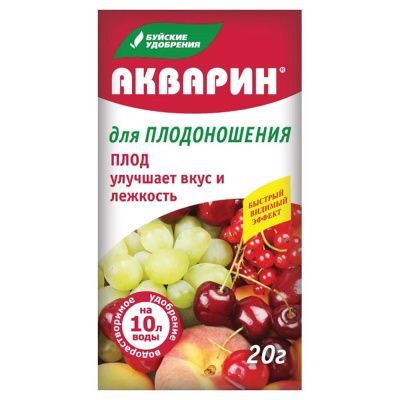 БУЙСКИЕ УДОБРЕНИЯ

АКВАРИН®

для ПЛОДОНОШЕНИЯ

ПЛОД
улучшает вкус и лежкость

БЫСТРЫЙ ВИДИМЫЙ ЭФФЕКТ

водорастворимое удобрение

на 10л воды

20г